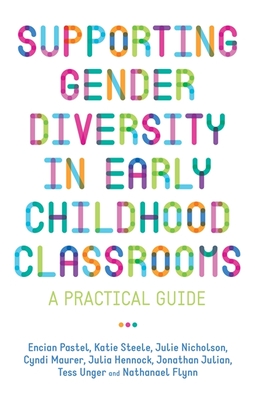 SUPPORTING GENDER DIVERSITY IN EARLY CHILDHOOD CLASSROOMS

A PRACTICAL GUIDE

Encian Pastel, Katie Steele, Julie Nicholson, Cyndi Maurer, Julia Hennock, Jonathan Julian, Tess Unger and Nathanael Flynn